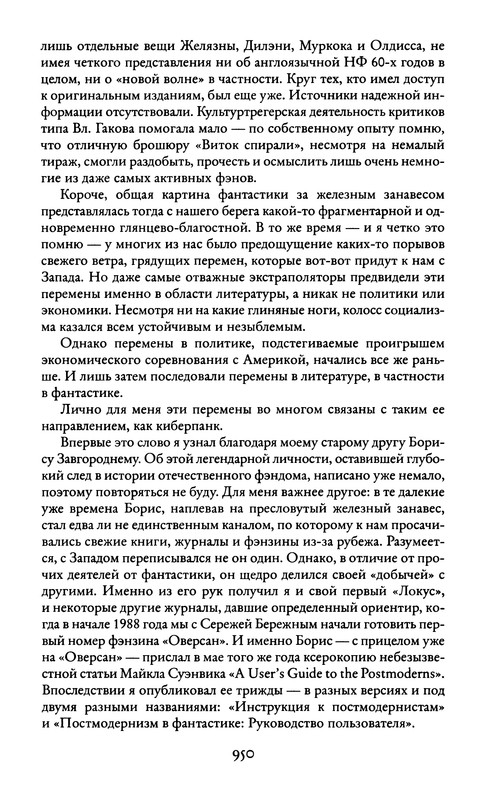 лишь отдельные вещи Желязны, Дилэни, Муркока и Олдисса, не имея четкого представления ни об англоязычной НФ 60-х годов в целом, ни о «новой волне» в частности. Круг тех, кто имел доступ к оригинальным изданиям, был еще уже. Источники надежной информации отсутствовали. Культуртрегерская деятельность критиков типа Вл. Гакова помогала мало — по собственному опыту помню, что отличную брошюру «Виток спирали», несмотря на немалый тираж, смогли раздобыть, прочесть и осмыслить лишь очень немногие из даже самых активных фэнов.

Короче, общая картина фантастики за железным занавесом представлялась тогда с нашего берега какой-то фрагментарной и одновременно глянцево-благостной. В то же время — и я четко это помню — у многих из нас было предощущение каких-то порывов свежего ветра, грядущих перемен, которые вот-вот придут к нам с Запада. Но даже самые отважные экстраполяторы предвидели эти перемены именно в области литературы, а никак не политики или экономики. Несмотря ни на какие глиняные ноги, колосс социализма казался всем устойчивым и незыблемым.

Однако перемены в политике, подстегиваемые проигрышем экономического соревнования с Америкой, начались все же раньше. И лишь затем последовали перемены в литературе, в частности в фантастике.

Лично для меня эти перемены во многом связаны с таким ее направлением, как киберпанк.

Впервые это слово я узнал благодаря моему старому другу Борису Завгороднему. Об этой легендарной личности, оставившей глубокий след в истории отечественного фэндома, написано уже немало, поэтому повторяться не буду. Для меня важнее другое: в те далекие уже времена Борис, наплевав на пресловутый железный занавес, стал едва ли не единственным каналом, по которому к нам просачивались свежие книги, журналы и фэнзины из-за рубежа. Разумеется, с Западом переписывался не он один. Однако, в отличие от прочих деятелей от фантастики, он щедро делился своей «добычей» с другими. Именно из его рук получил я и свой первый «Локус», и некоторые другие журналы, давшие определенный ориентир, когда в начале 1988 года мы с Сережей Бережным начали готовить первый номер фэнзина «Оверсан». И именно Борис — с прицелом уже на «Оверсан» — прислал в мае того же года ксерокопию небезызвестной статьи Майкла Суэнвика «A User's Guide to the Postmoderns». Впоследствии я опубликовал ее трижды — в разных версиях и под двумя разными названиями: «Инструкция к постмодернистам» и «Постмодернизм в фантастике: Руководство пользователя».

950